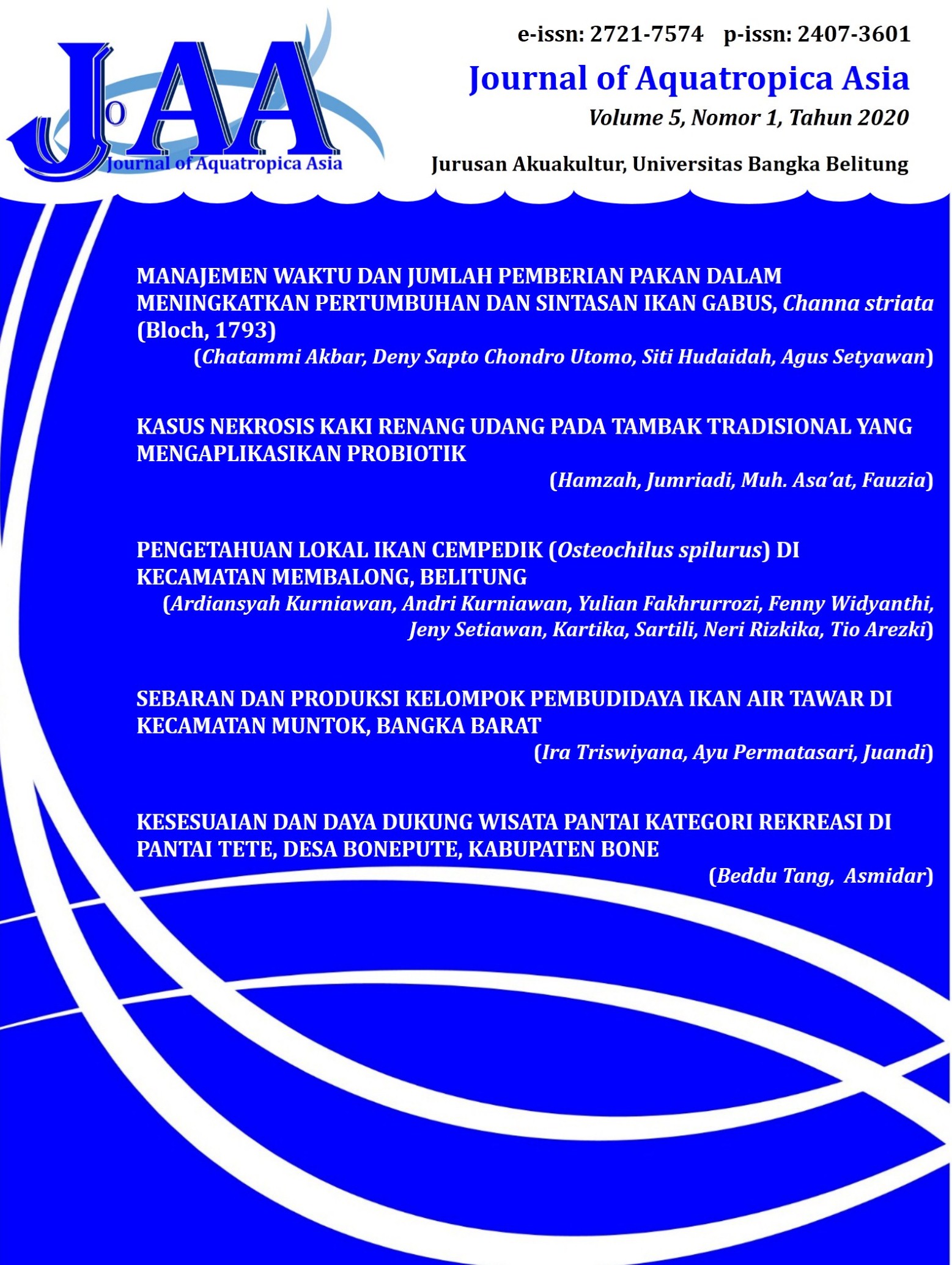 JoAA
Journal of Aquatropica Asia

e-issn: 2721-7574 p-issn: 2407-3601

Journal of Aquatropica Asia

Volume 5, Nomor 1, Tahun 2020

Jurusan Akuakultur, Universitas Bangka Belitung

MANAJEMEN WAKTU DAN JUMLAH PEMBERIAN PAKAN DALAM MENINGKATKAN PERTUMBUHAN DAN SINTASAN IKAN GABUS, Channa striata (Bloch, 1793)

(Chatammi Akbar, Deny Sapto Chondro Utomo, Siti Hudaidah, Agus Setyawan)

KASUS NEKROSIS KAKI RENANG UDANG PADA TAMBAK TRADISIONAL YANG MENGAPLIKASIKAN PROBIOTIK

(Hamzah, Jumriadi, Muh. Asa'at, Fauzia)

PENGETAHUAN LOKAL IKAN CEMPEDIK (Osteochilus spilurus) DI KECAMATAN MEMBALONG, BELITUNG

(Ardiansyah Kurniawan, Andri Kurniawan, Yulian Fakhrurrozi, Fenny Widyanthi, Jeny Setiawan, Kartika, Sartili, Neri Rizkika, Tio Arezki)

SEBARAN DAN PRODUKSI KELOMPOK PEMBUDIDAYA IKAN AIR TAWAR DI KECAMATAN MUNTOK, BANGKA BARAT

(Ira Triswiyana, Ayu Permatasari, Juandi)

KESESUAIAN DAN DAYA DUKUNG WISATA PANTAI KATEGORI REKREASI DI PANTAI TETE, DESA BONEPUTE, KABUPATEN BONE

(Beddu Tang, Asmidar)